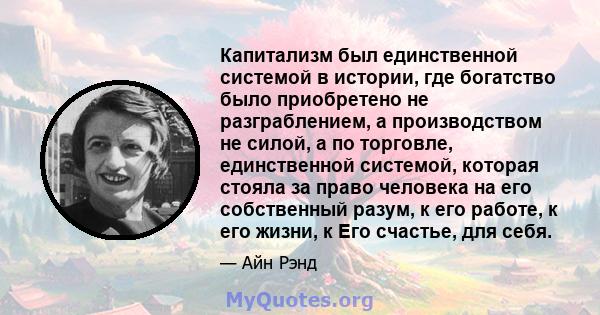 Капитализм был единственной системой в истории, где богатство было приобретено не разграблением, а производством не силой, а по торговле, единственной системой, которая стояла за право человека на его собственный разум, к его работе, к его жизни, к Его счастье, для себя.

— Айн Рэнд

MyQuotes.org